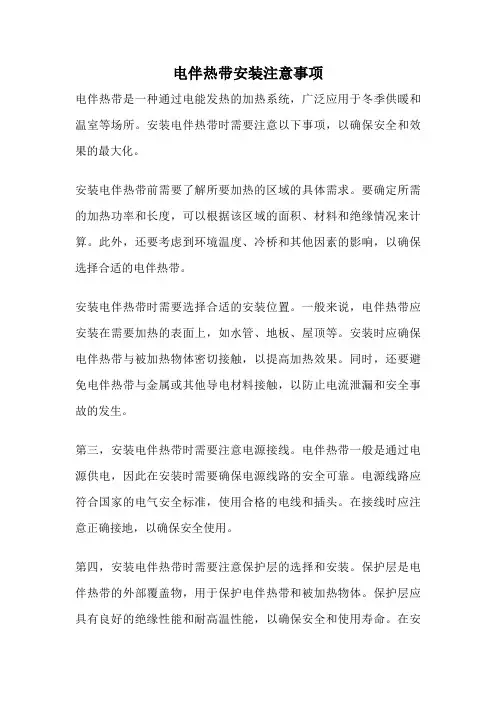 电伴热带安装注意事项

电伴热带是一种通过电能发热的加热系统，广泛应用于冬季供暖和温室等场所。安装电伴热带时需要注意以下事项，以确保安全和效果的最大化。

安装电伴热带前需要了解所要加热的区域的具体需求。要确定所需的加热功率和长度，可以根据该区域的面积、材料和绝缘情况来计算。此外，还要考虑到环境温度、冷桥和其他因素的影响，以确保选择合适的电伴热带。

安装电伴热带时需要选择合适的安装位置。一般来说，电伴热带应安装在需要加热的表面上，如水管、地板、屋顶等。安装时应确保电伴热带与被加热物体密切接触，以提高加热效果。同时，还要避免电伴热带与金属或其他导电材料接触，以防止电流泄漏和安全事故的发生。

第三，安装电伴热带时需要注意电源接线。电伴热带一般是通过电源供电，因此在安装时需要确保电源线路的安全可靠。电源线路应符合国家的电气安全标准，使用合格的电线和插头。在接线时应注意正确接地，以确保安全使用。

第四，安装电伴热带时需要注意保护层的选择和安装。保护层是电伴热带的外部覆盖物，用于保护电伴热带和被加热物体。保护层应具有良好的绝缘性能和耐高温性能，以确保安全和使用寿命。在安